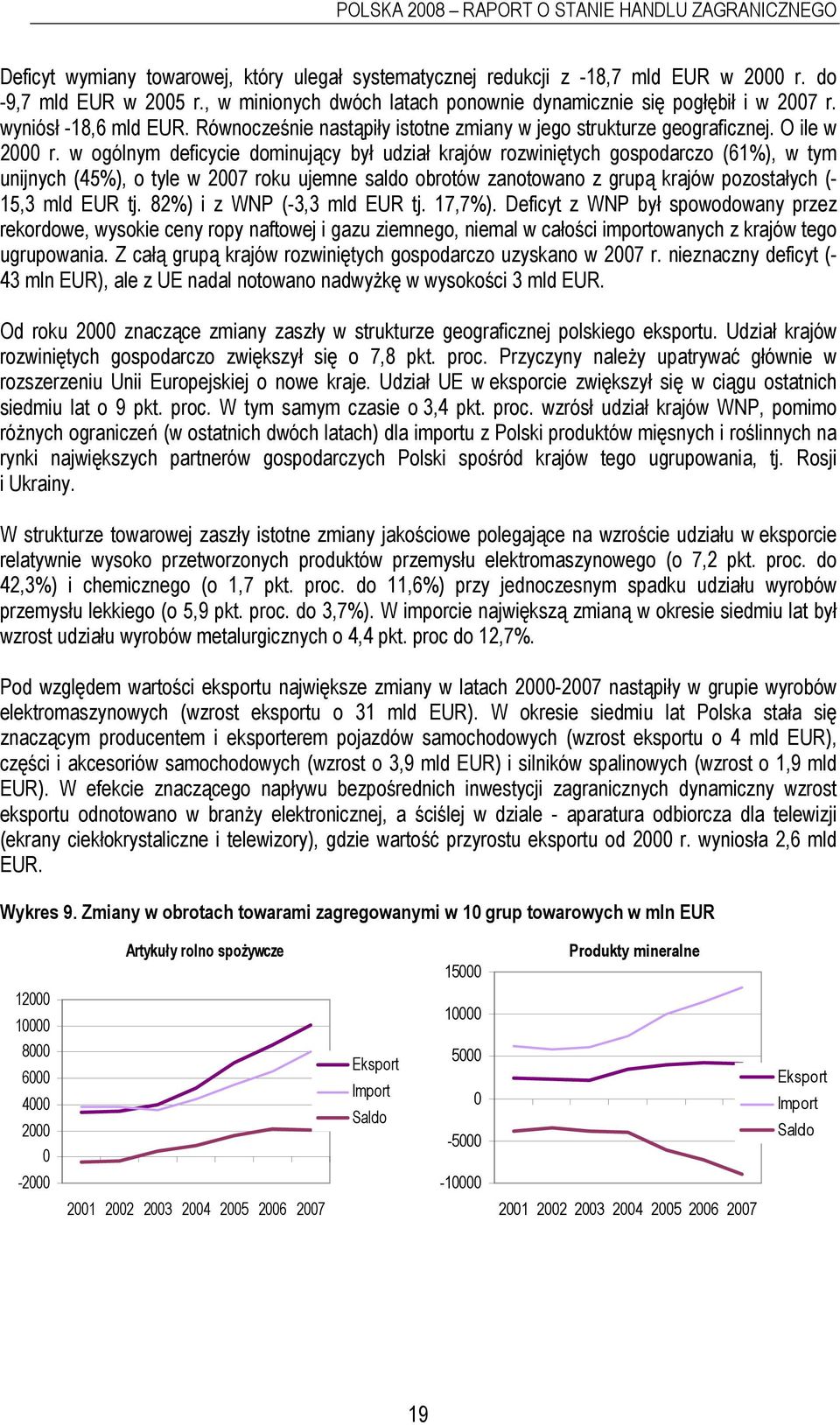 POLSKA 2008 – RAPORT O STANIE HANDLU ZAGRANICZNEGO

Deficyt wymiany towarowej, który ulegał systematycznej redukcji z -18,7 mld EUR w 2000 r. do -9,7 mld EUR w 2005 r., w minionych dwóch latach ponownie dynamicznie się pogłębił i w 2007 r. wyniósł -18,6 mld EUR. Równocześnie nastąpiły istotne zmiany w jego strukturze geograficznej. O ile w 2000 r. w ogólnym deficycie dominujący był udział krajów rozwiniętych gospodarczo (61%), w tym unijnych (45%), o tyle w 2007 roku ujemne saldo obrotów zanotowano z grupą krajów pozostałych (-15,3 mld EUR tj. 82%) i z WNP (-3,3 mld EUR tj. 17,7%). Deficyt z WNP był spowodowany przez rekordowe, wysokie ceny ropy naftowej i gazu ziemnego, niemal w całości importowanych z krajów tego ugrupowania. Z całą grupą krajów rozwiniętych gospodarczo uzyskano w 2007 r. nieznaczny deficyt (-43 mln EUR), ale z UE nadal notowano nadwyżkę w wysokości 3 mld EUR.

Od roku 2000 znaczące zmiany zaszły w strukturze geograficznej polskiego eksportu. Udział krajów rozwiniętych gospodarczo zwiększył się o 7,8 pkt. proc. Przyczyny należy upatrywać głównie w rozszerzeniu Unii Europejskiej o nowe kraje. Udział UE w eksporcie zwiększył się w ciągu ostatnich siedmiu lat o 9 pkt. proc. W tym samym czasie o 3,4 pkt. proc. wzrósł udział krajów WNP, pomimo różnych ograniczeń (w ostatnich dwóch latach) dla importu z Polski produktów mięsnych i roślinnych na rynki największych partnerów gospodarczych Polski spośród krajów tego ugrupowania, tj. Rosji i Ukrainy.

W strukturze towarowej zaszły istotne zmiany jakościowe polegające na wzroście udziału w eksporcie relatywnie wysoko przetworzonych produktów przemysłu elektromaszynowego (o 7,2 pkt. proc. do 42,3%) i chemicznego (o 1,7 pkt. proc. do 11,6%) przy jednoczesnym spadku udziału wyrobów przemysłu lekkiego (o 5,9 pkt. proc. do 3,7%). W imporcie największą zmianą w okresie siedmiu lat był wzrost udziału wyrobów metalurgicznych o 4,4 pkt. proc do 12,7%.

Pod względem wartości eksportu największe zmiany w latach 2000-2007 nastąpiły w grupie wyrobów elektromaszynowych (wzrost eksportu o 31 mld EUR). W okresie siedmiu lat Polska stała się znaczącym producentem i eksporterem pojazdów samochodowych (wzrost eksportu o 4 mld EUR), części i akcesoriów samochodowych (wzrost o 3,9 mld EUR) i silników spalinowych (wzrost o 1,9 mld EUR). W efekcie znaczącego napływu bezpośrednich inwestycji zagranicznych dynamiczny wzrost eksportu odnotowano w branży elektronicznej, a ściślej w dziale - aparatura odbiorcza dla telewizji (ekrany ciekłokrystaliczne i telewizory), gdzie wartość przyrostu eksportu od 2000 r. wyniosła 2,6 mld EUR.

Wykres 9. Zmiany w obrotach towarami zagregowanymi w 10 grup towarowych w mln EUR

Artykuły rolno spożywcze

12000
10000
8000
6000
4000
2000
0
-2000

2001 2002 2003 2004 2005 2006 2007

Eksport
Import
Saldo

Produkty mineralne

15000
10000
5000
0
-5000
-10000

2001 2002 2003 2004 2005 2006 2007

Eksport
Import
Saldo

19